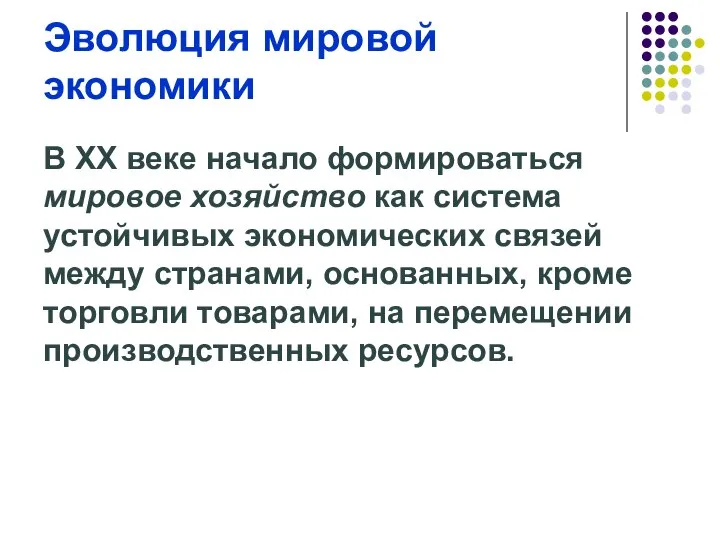 Эволюция мировой экономики

В XX веке начало формироваться мировое хозяйство как система устойчивых экономических связей между странами, основанных, кроме торговли товарами, на перемещении производственных ресурсов.